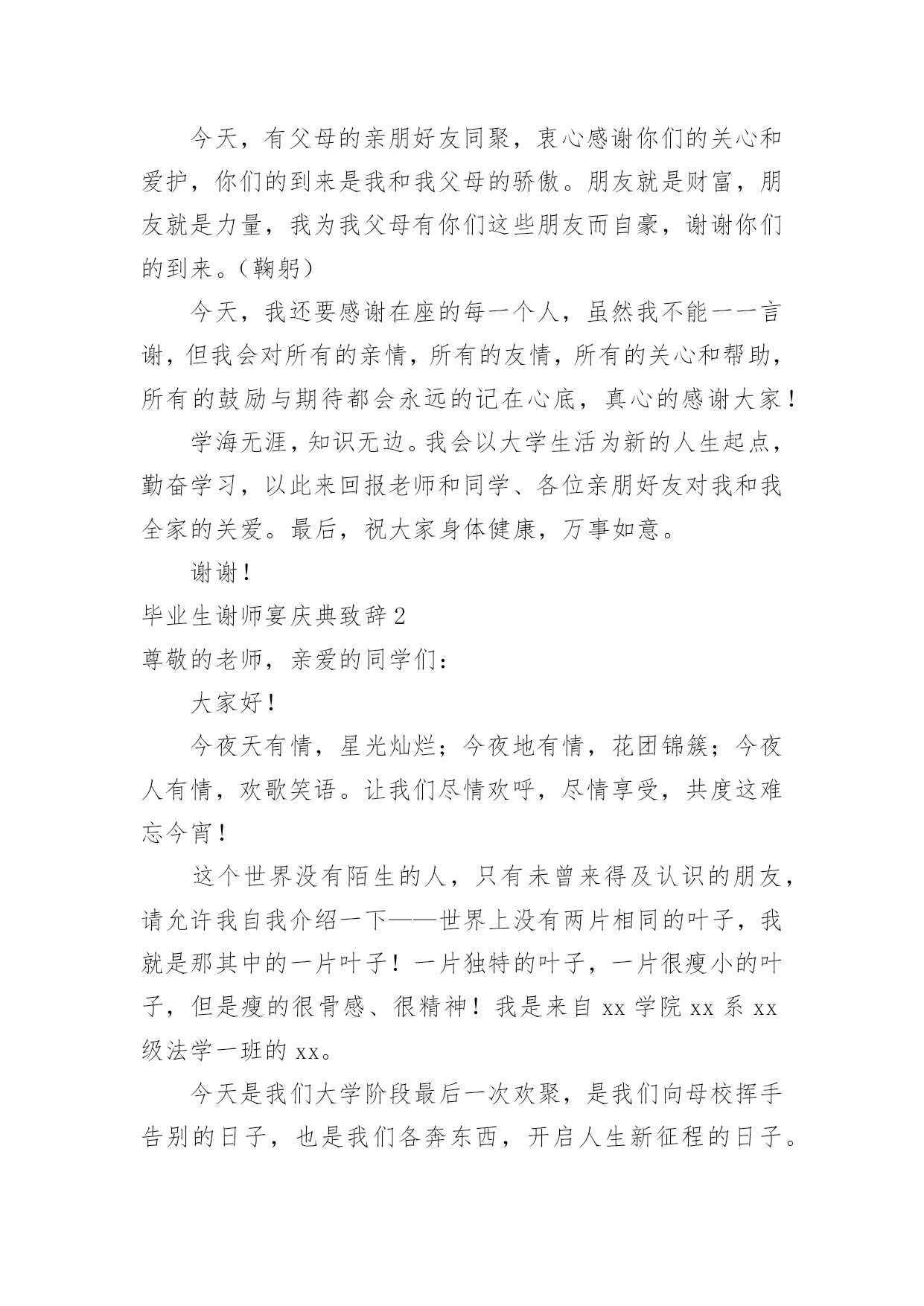 今天，有父母的亲朋好友同聚，衷心感谢你们的关心和爱护，你们的到来是我和我父母的骄傲。朋友就是财富，朋友就是力量，我为我父母有你们这些朋友而自豪，谢谢你们的到来。（鞠躬）

今天，我还要感谢在座的每一个人，虽然我不能一一言谢，但我会对所有的亲情，所有的友情，所有的关心和帮助，所有的鼓励与期待都会永远的记在心底，真心的感谢大家！

学海无涯，知识无边。我会以大学生活为新的人生起点，勤奋学习，以此来回报老师和同学、各位亲朋好友对我和我全家的关爱。最后，祝大家身体健康，万事如意。

谢谢！

毕业生谢师宴庆典致辞 2

尊敬的老师，亲爱的同学们：

大家好！

今夜天有情，星光灿烂；今夜地有情，花团锦簇；今夜人有情，欢歌笑语。让我们尽情欢呼，尽情享受，共度这难忘今宵！

这个世界没有陌生的人，只有未曾来得及认识的朋友，请允许我自我介绍一下——世界上没有两片相同的叶子，我就是那其中的一片叶子！一片独特的叶子，一片很瘦小的叶子，但是瘦的很骨感、很精神！我是来自 xx 学院 xx 系 xx 级法学一班的 xx。

今天是我们大学阶段最后一次欢聚，是我们向母校挥手告别的日子，也是我们各奔东西，开启人生新征程的日子。